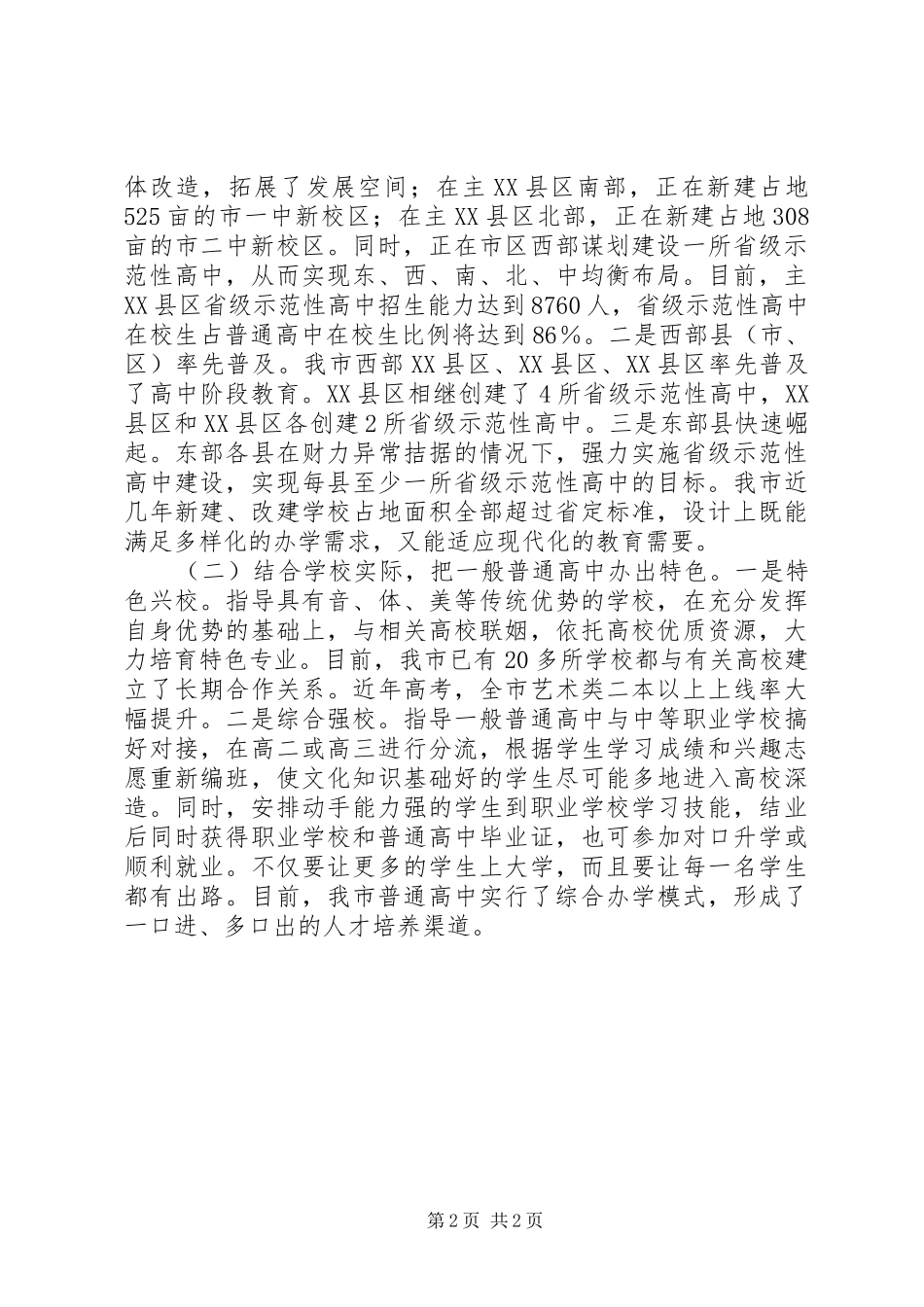 体改造，拓展了发展空间；在主XX县区南部，正在新建占地525亩的市一中新校区；在主XX县区北部，正在新建占地308亩的市二中新校区。同时，正在市区西部谋划建设一所省级示范性高中，从而实现东、西、南、北、中均衡布局。目前，主XX县区省级示范性高中招生能力达到8760人，省级示范性高中在校生占普通高中在校生比例将达到86%。二是西部县（市、区）率先普及。我市西部XX县区、XX县区、XX县区率先普及了高中阶段教育。XX县区相继创建了4所省级示范性高中，XX县区和XX县区各创建2所省级示范性高中。三是东部县快速崛起。东部各县在财力异常拮据的情况下，强力实施省级示范性高中建设，实现每县至少一所省级示范性高中的目标。我市近几年新建、改建学校占地面积全部超过省定标准，设计上既能满足多样化的办学需求，又能适应现代化的教育需要。

（二）结合学校实际，把一般普通高中办出特色。一是特色兴校。指导具有音、体、美等传统优势的学校，在充分发挥自身优势的基础上，与相关高校联姻，依托高校优质资源，大力培育特色专业。目前，我市已有20多所学校都与有关高校建立了长期合作关系。近年高考，全市艺术类二本以上上线率大幅提升。二是综合强校。指导一般普通高中与中等职业学校搞好对接，在高二或高三进行分流，根据学生学习成绩和兴趣志愿重新编班，使文化知识基础好的学生尽可能多地进入高校深造。同时，安排动手能力强的学生到职业学校学习技能，结业后同时获得职业学校和普通高中毕业证，也可参加对口升学或顺利就业。不仅要让更多的学生上大学，而且要让每一名学生都有出路。目前，我市普通高中实行了综合办学模式，形成了一口进、多口出的人才培养渠道。

第2页 共2页